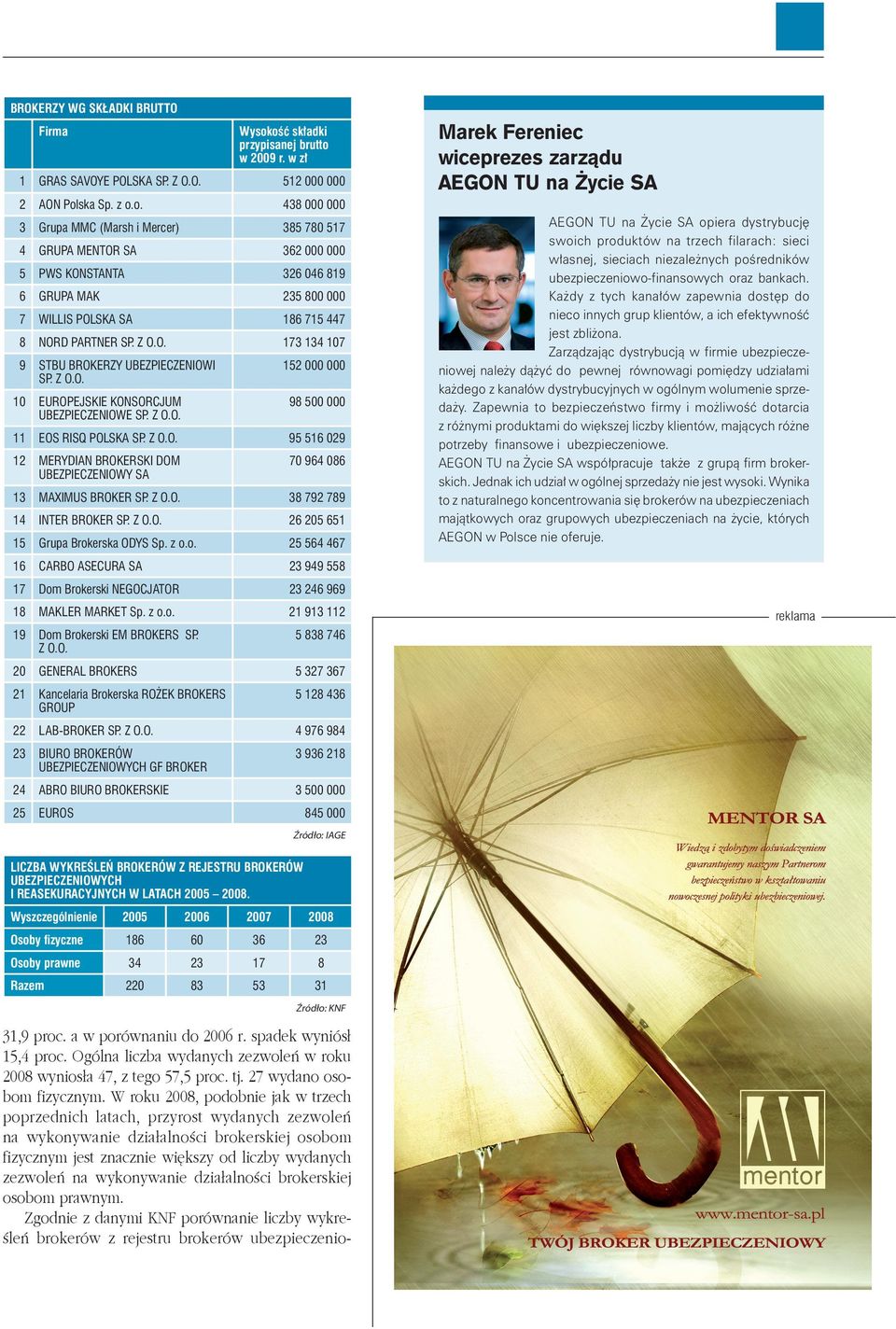 BROKERZY WG SKŁADKI BRUTTO

| | Firma | Wysokość składki przypisanej brutto w 2009 r. w zł |
|---|---|---|
| 1 | GRAS SAVOYE POLSKA SP. Z O.O. | 512 000 000 |
| 2 | AON Polska Sp. z o.o. | 438 000 000 |
| 3 | Grupa MMC (Marsh i Mercer) | 385 780 517 |
| 4 | GRUPA MENTOR SA | 362 000 000 |
| 5 | PWS KONSTANTA | 326 046 819 |
| 6 | GRUPA MAK | 235 800 000 |
| 7 | WILLIS POLSKA SA | 186 715 447 |
| 8 | NORD PARTNER SP. Z O.O. | 173 134 107 |
| 9 | STBU BROKERZY UBEZPIECZENIOWI SP. Z O.O. | 152 000 000 |
| 10 | EUROPEJSKIE KONSORCJUM UBEZPIECZENIOWE SP. Z O.O. | 98 500 000 |
| 11 | EOS RISQ POLSKA SP. Z O.O. | 95 516 029 |
| 12 | MERYDIAN BROKERSKI DOM UBEZPIECZENIOWY SA | 70 964 086 |
| 13 | MAXIMUS BROKER SP. Z O.O. | 38 792 789 |
| 14 | INTER BROKER SP. Z O.O. | 26 205 651 |
| 15 | Grupa Brokerska ODYS Sp. z o.o. | 25 564 467 |
| 16 | CARBO ASECURA SA | 23 949 558 |
| 17 | Dom Brokerski NEGOCJATOR | 23 246 969 |
| 18 | MAKLER MARKET Sp. z o.o. | 21 913 112 |
| 19 | Dom Brokerski EM BROKERS SP. Z O.O. | 5 838 746 |
| 20 | GENERAL BROKERS | 5 327 367 |
| 21 | Kancelaria Brokerska ROŻEK BROKERS GROUP | 5 128 436 |
| 22 | LAB-BROKER SP. Z O.O. | 4 976 984 |
| 23 | BIURO BROKERÓW UBEZPIECZENIOWYCH GF BROKER | 3 936 218 |
| 24 | ABRO BIURO BROKERSKIE | 3 500 000 |
| 25 | EUROS | 845 000 |

Źródło: IAGE

LICZBA WYKREŚLEŃ BROKERÓW Z REJESTRU BROKERÓW UBEZPIECZENIOWYCH I REASEKURACYJNYCH W LATACH 2005 – 2008.

| Wyszczególnienie | 2005 | 2006 | 2007 | 2008 |
|---|---|---|---|---|
| Osoby fizyczne | 186 | 60 | 36 | 23 |
| Osoby prawne | 34 | 23 | 17 | 8 |
| Razem | 220 | 83 | 53 | 31 |

Źródło: KNF

31,9 proc. a w porównaniu do 2006 r. spadek wyniósł 15,4 proc. Ogólna liczba wydanych zezwoleń w roku 2008 wyniosła 47, z tego 57,5 proc. tj. 27 wydano osobom fizycznym. W roku 2008, podobnie jak w trzech poprzednich latach, przyrost wydanych zezwoleń na wykonywanie działalności brokerskiej osobom fizycznym jest znacznie większy od liczby wydanych zezwoleń na wykonywanie działalności brokerskiej osobom prawnym.

Zgodnie z danymi KNF porównanie liczby wykreśleń brokerów z rejestru brokerów ubezpieczenio-

Marek Fereniec
wiceprezes zarządu
AEGON TU na Życie SA

AEGON TU na Życie SA opiera dystrybucję swoich produktów na trzech filarach: sieci własnej, sieciach niezależnych pośredników ubezpieczeniowo-finansowych oraz bankach. Każdy z tych kanałów zapewnia dostęp do nieco innych grup klientów, a ich efektywność jest zbliżona.

Zarządzając dystrybucją w firmie ubezpieczeniowej należy dążyć do pewnej równowagi pomiędzy udziałami każdego z kanałów dystrybucyjnych w ogólnym wolumenie sprzedaży. Zapewnia to bezpieczeństwo firmy i możliwość dotarcia z różnymi produktami do większej liczby klientów, mających różne potrzeby finansowe i ubezpieczeniowe.
AEGON TU na Życie SA współpracuje także z grupą firm brokerskich. Jednak ich udział w ogólnej sprzedaży nie jest wysoki. Wynika to z naturalnego koncentrowania się brokerów na ubezpieczeniach majątkowych oraz grupowych ubezpieczeniach na życie, których AEGON w Polsce nie oferuje.

reklama

MENTOR SA
Wiedzą i zdobytym doświadczeniem gwarantujemy naszym Partnerom bezpieczeństwo w kształtowaniu nowoczesnej polityki ubezpieczeniowej.

mentor
www.mentor-sa.pl
TWÓJ BROKER UBEZPIECZENIOWY